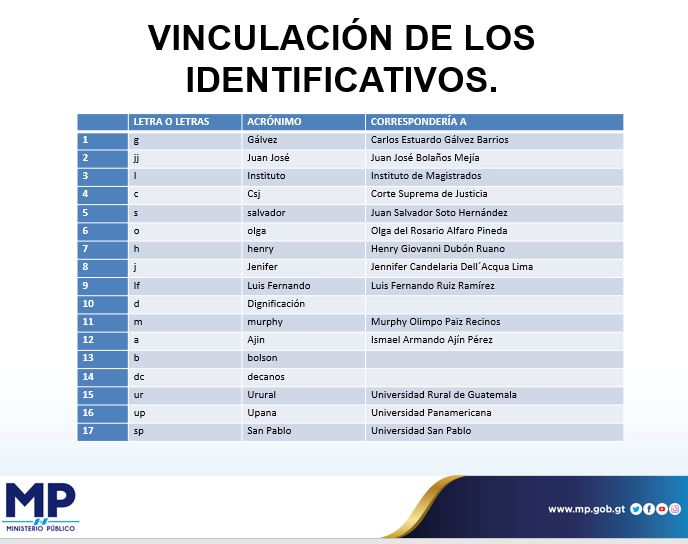 VINCULACIÓN DE LOS IDENTIFICATIVOS.

| | LETRA O LETRAS | ACRÓNIMO | CORRESPONDERÍA A |
|---|---|---|---|
| 1 | g | Gálvez | Carlos Estuardo Gálvez Barrios |
| 2 | jj | Juan José | Juan José Bolaños Mejía |
| 3 | I | Instituto | Instituto de Magistrados |
| 4 | c | Csj | Corte Suprema de Justicia |
| 5 | s | salvador | Juan Salvador Soto Hernández |
| 6 | o | olga | Olga del Rosario Alfaro Pineda |
| 7 | h | henry | Henry Giovanni Dubón Ruano |
| 8 | j | Jenifer | Jennifer Candelaria Dell´Acqua Lima |
| 9 | lf | Luis Fernando | Luis Fernando Ruiz Ramírez |
| 10 | d | Dignificación | |
| 11 | m | murphy | Murphy Olimpo Paiz Recinos |
| 12 | a | Ajin | Ismael Armando Ajín Pérez |
| 13 | b | bolson | |
| 14 | dc | decanos | |
| 15 | ur | Urural | Universidad Rural de Guatemala |
| 16 | up | Upana | Universidad Panamericana |
| 17 | sp | San Pablo | Universidad San Pablo |

MP
MINISTERIO PÚBLICO

www.mp.gob.gt